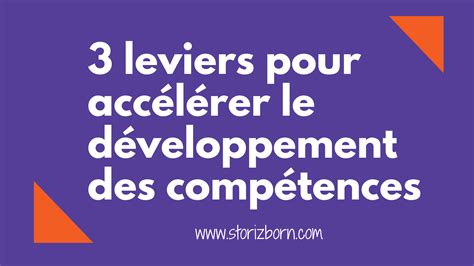 3 leviers pour accélérer le développement des compétences

www.storizborn.com